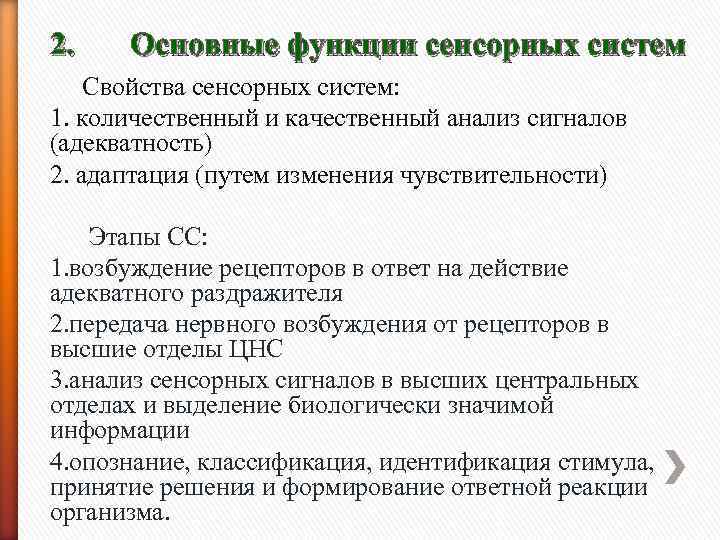 2. Основные функции сенсорных систем

Свойства сенсорных систем:

1. количественный и качественный анализ сигналов (адекватность)

2. адаптация (путем изменения чувствительности)

Этапы СС:

1.возбуждение рецепторов в ответ на действие адекватного раздражителя

2.передача нервного возбуждения от рецепторов в высшие отделы ЦНС

3.анализ сенсорных сигналов в высших центральных отделах и выделение биологически значимой информации

4.опознание, классификация, идентификация стимула, принятие решения и формирование ответной реакции организма.